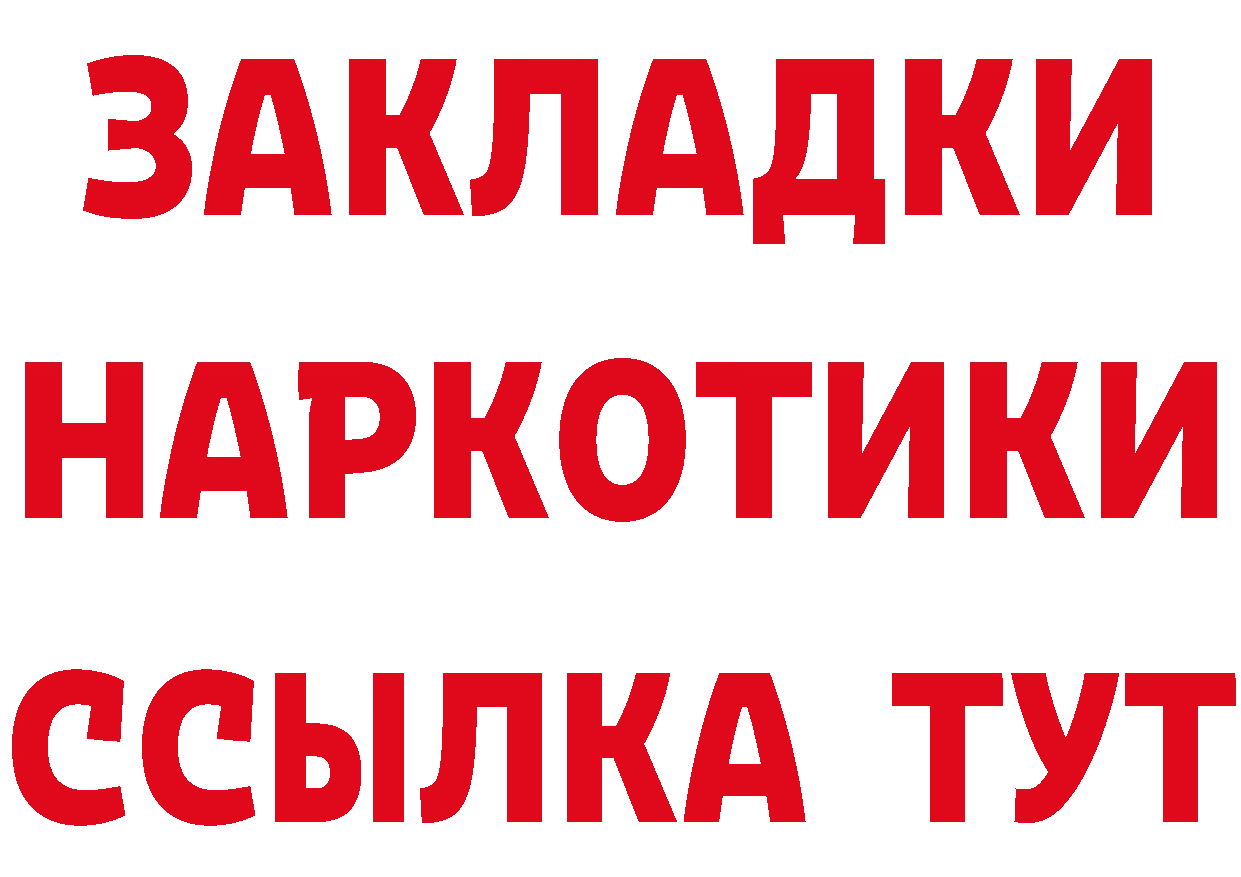 ЗАКЛАДКИ
НАРКОТИКИ
ССЫЛКА ТУТ